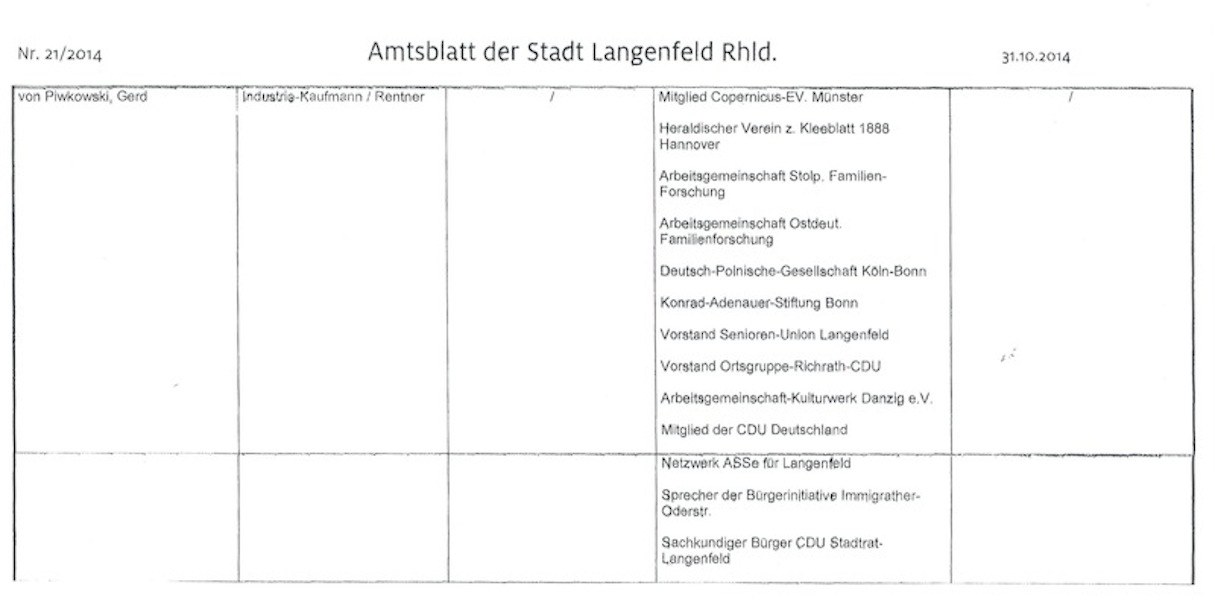 Nr. 21/2014

Amtsblatt der Stadt Langenfeld Rhld.

31.10.2014

| von Piwkowski, Gerd | Industrie-Kaufmann / Rentner | / | Mitglied Copernicus-EV. Münster<br><br>Heraldischer Verein z. Kleeblatt 1888 Hannover<br><br>Arbeitsgemeinschaft Stolp. Familien-Forschung<br><br>Arbeitsgemeinschaft Ostdeut. Familienforschung<br><br>Deutsch-Polnische-Gesellschaft Köln-Bonn<br><br>Konrad-Adenauer-Stiftung Bonn<br><br>Vorstand Senioren-Union Langenfeld<br><br>Vorstand Ortsgruppe-Richrath-CDU<br><br>Arbeitsgemeinschaft-Kulturwerk Danzig e.V.<br><br>Mitglied der CDU Deutschland | / |
|---|---|---|---|---|
| | | | Netzwerk ASSe für Langenfeld<br><br>Sprecher der Bürgerinitiative Immigrather-Oderstr.<br><br>Sachkundiger Bürger CDU Stadtrat-Langenfeld | |